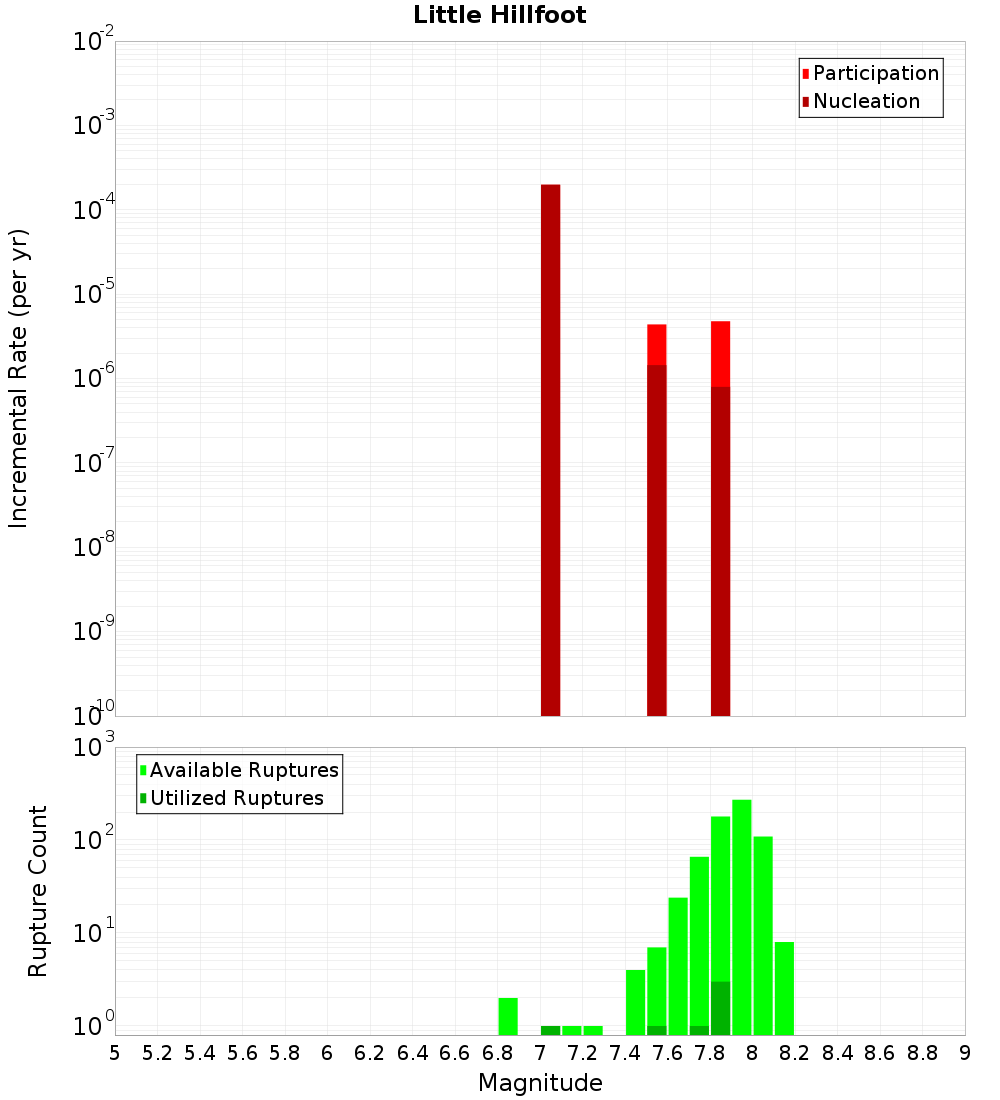 Little Hillfoot

Participation
Nucleation

Incremental Rate (per yr)

$10^{-2}$
$10^{-3}$
$10^{-4}$
$10^{-5}$
$10^{-6}$
$10^{-7}$
$10^{-8}$
$10^{-9}$
$10^{-10}$

Available Ruptures
Utilized Ruptures

Rupture Count

$10^{3}$
$10^{2}$
$10^{1}$
$10^{0}$

5 5.2 5.4 5.6 5.8 6 6.2 6.4 6.6 6.8 7 7.2 7.4 7.6 7.8 8 8.2 8.4 8.6 8.8 9

Magnitude